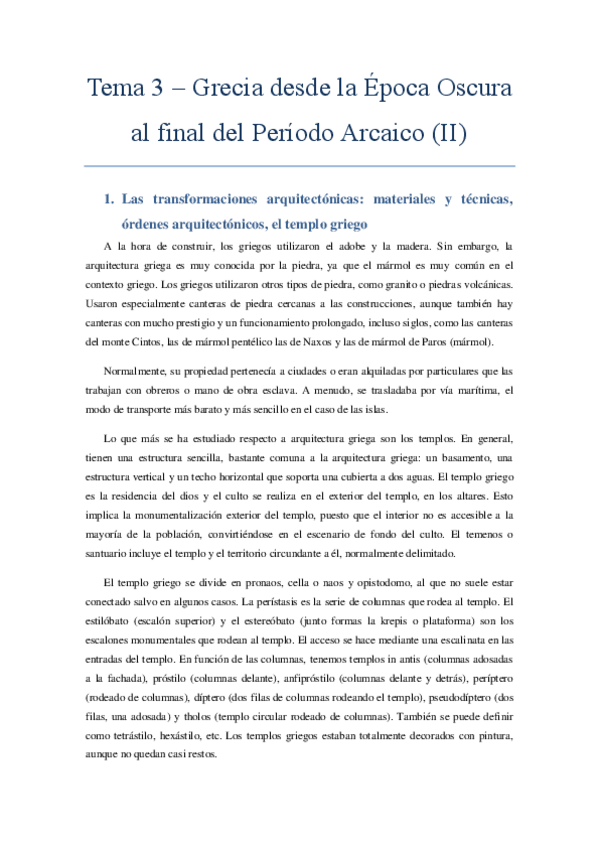 Tema 3 – Grecia desde la Época Oscura al final del Período Arcaico (II)

1. Las transformaciones arquitectónicas: materiales y técnicas, órdenes arquitectónicos, el templo griego

A la hora de construir, los griegos utilizaron el adobe y la madera. Sin embargo, la arquitectura griega es muy conocida por la piedra, ya que el mármol es muy común en el contexto griego. Los griegos utilizaron otros tipos de piedra, como granito o piedras volcánicas. Usaron especialmente canteras de piedra cercanas a las construcciones, aunque también hay canteras con mucho prestigio y un funcionamiento prolongado, incluso siglos, como las canteras del monte Cintos, las de mármol pentélico las de Naxos y las de mármol de Paros (mármol).

Normalmente, su propiedad pertenecía a ciudades o eran alquiladas por particulares que las trabajan con obreros o mano de obra esclava. A menudo, se trasladaba por vía marítima, el modo de transporte más barato y más sencillo en el caso de las islas.

Lo que más se ha estudiado respecto a arquitectura griega son los templos. En general, tienen una estructura sencilla, bastante comuna a la arquitectura griega: un basamento, una estructura vertical y un techo horizontal que soporta una cubierta a dos aguas. El templo griego es la residencia del dios y el culto se realiza en el exterior del templo, en los altares. Esto implica la monumentalización exterior del templo, puesto que el interior no es accesible a la mayoría de la población, convirtiéndose en el escenario de fondo del culto. El temenos o santuario incluye el templo y el territorio circundante a él, normalmente delimitado.

El templo griego se divide en pronaos, cella o naos y opistodomo, al que no suele estar conectado salvo en algunos casos. La perístasis es la serie de columnas que rodea al templo. El estilóbato (escalón superior) y el estereóbato (junto formas la krepis o plataforma) son los escalones monumentales que rodean al templo. El acceso se hace mediante una escalinata en las entradas del templo. En función de las columnas, tenemos templos in antis (columnas adosadas a la fachada), próstilo (columnas delante), anfipróstilo (columnas delante y detrás), períptero (rodeado de columnas), díptero (dos filas de columnas rodeando el templo), pseudodíptero (dos filas, una adosada) y tholos (templo circular rodeado de columnas). También se puede definir como tetrástilo, hexástilo, etc. Los templos griegos estaban totalmente decorados con pintura, aunque no quedan casi restos.